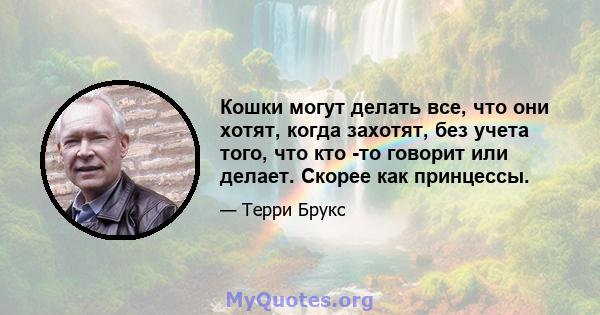 Кошки могут делать все, что они хотят, когда захотят, без учета того, что кто -то говорит или делает. Скорее как принцессы.

— Терри Брукс

MyQuotes.org